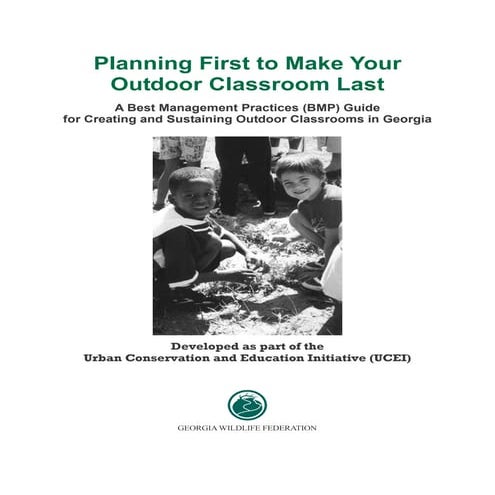 Planning First to Make Your Outdoor Classroom Last

A Best Management Practices (BMP) Guide for Creating and Sustaining Outdoor Classrooms in Georgia

Developed as part of the Urban Conservation and Education Initiative (UCEI)

GEORGIA WILDLIFE FEDERATION